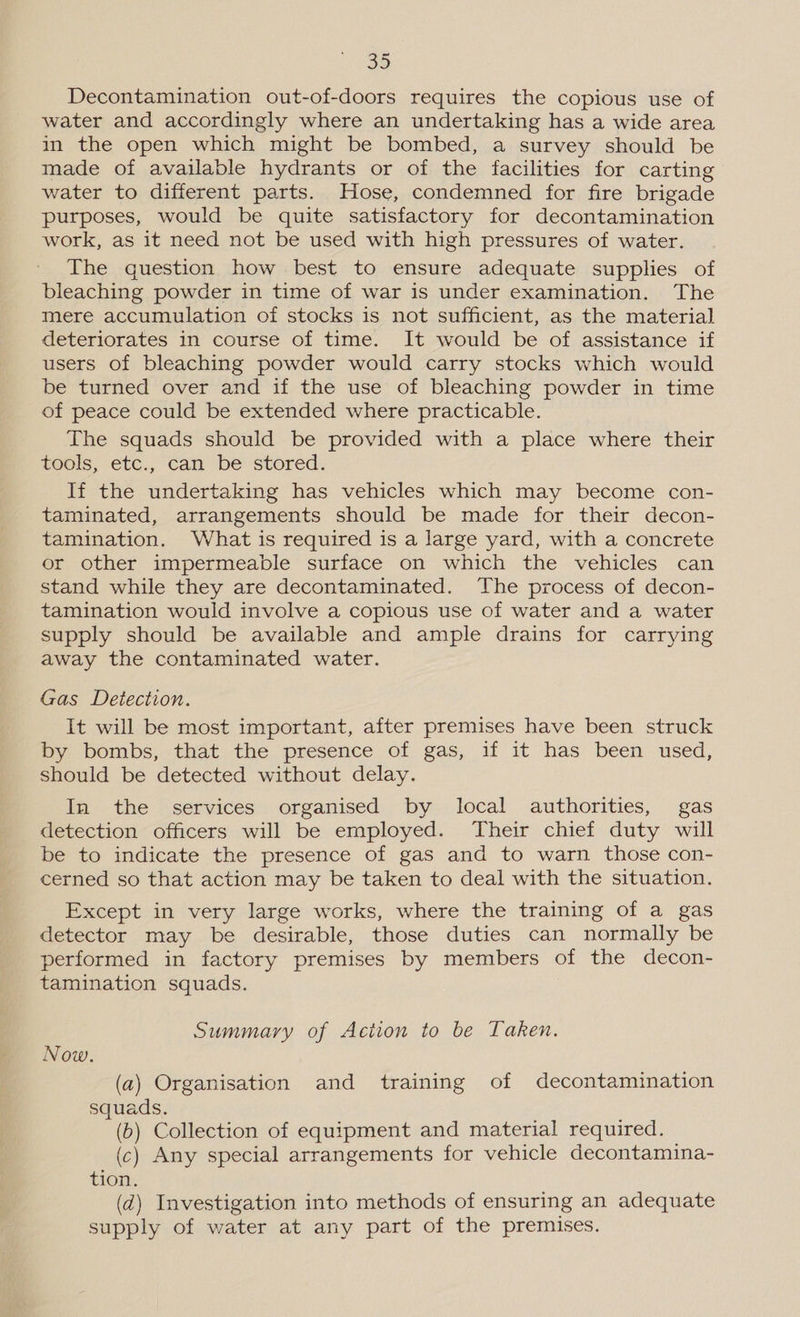 35

Decontamination out-of-doors requires the copious use of water and accordingly where an undertaking has a wide area in the open which might be bombed, a survey should be made of available hydrants or of the facilities for carting water to different parts. Hose, condemned for fire brigade purposes, would be quite satisfactory for decontamination work, as it need not be used with high pressures of water.

The question how best to ensure adequate supplies of bleaching powder in time of war is under examination. The mere accumulation of stocks is not sufficient, as the material deteriorates in course of time. It would be of assistance if users of bleaching powder would carry stocks which would be turned over and if the use of bleaching powder in time of peace could be extended where practicable.

The squads should be provided with a place where their tools, etc., can be stored.

If the undertaking has vehicles which may become contaminated, arrangements should be made for their decontamination. What is required is a large yard, with a concrete or other impermeable surface on which the vehicles can stand while they are decontaminated. The process of decontamination would involve a copious use of water and a water supply should be available and ample drains for carrying away the contaminated water.

Gas Detection.

It will be most important, after premises have been struck by bombs, that the presence of gas, if it has been used, should be detected without delay.

In the services organised by local authorities, gas detection officers will be employed. Their chief duty will be to indicate the presence of gas and to warn those concerned so that action may be taken to deal with the situation.

Except in very large works, where the training of a gas detector may be desirable, those duties can normally be performed in factory premises by members of the decontamination squads.

Summary of Action to be Taken.

Now.

(a) Organisation and training of decontamination squads.

(b) Collection of equipment and material required.

(c) Any special arrangements for vehicle decontamination.

(d) Investigation into methods of ensuring an adequate supply of water at any part of the premises.